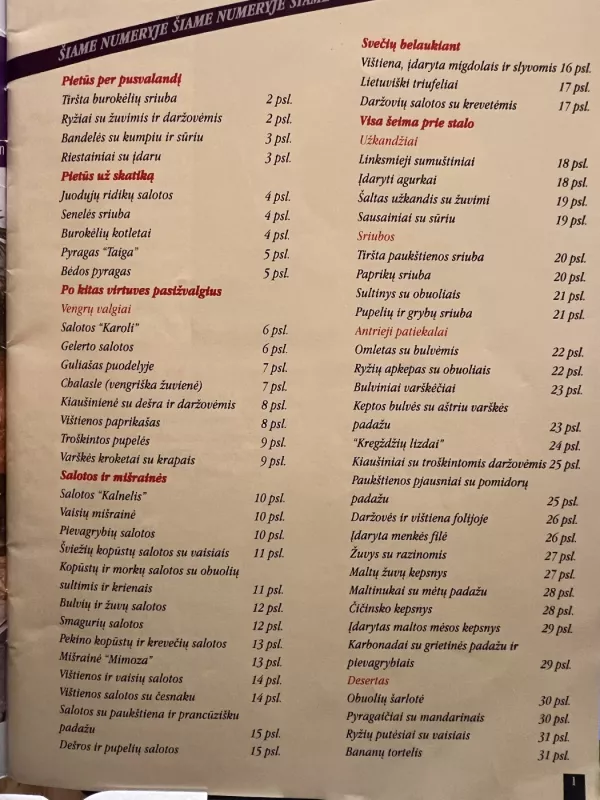 ŠIAME NUMERYJE ŠIAME NUMERYJE ŠIAME

Pietūs per pusvalandį
Tiršta burokėlių sriuba 2 psl.
Ryžiai su žuvimis ir daržovėmis 2 psl.
Bandelės su kumpiu ir sūriu 3 psl.
Riestainiai su įdaru 3 psl.
Pietūs už skatiką
Juodųjų ridikų salotos 4 psl.
Senelės sriuba 4 psl.
Burokėlių kotletai 4 psl.
Pyragas "Taiga" 5 psl.
Bėdos pyragas 5 psl.
Po kitas virtuves pasižvalgius
Vengrų valgiai
Salotos "Karoli" 6 psl.
Gelerto salotos 6 psl.
Guliašas puodelyje 7 psl.
Chalasle (vengriška žuvienė) 7 psl.
Kiaušinienė su dešra ir daržovėmis 8 psl.
Vištienos paprikašas 8 psl.
Troškintos pupelės 9 psl.
Varškės kroketai su krapais 9 psl.
Salotos ir mišrainės
Salotos "Kalnelis" 10 psl.
Vaisių mišrainė 10 psl.
Pievagrybių salotos 10 psl.
Šviežių kopūstų salotos su vaisiais 11 psl.
Kopūstų ir morkų salotos su obuolių sultimis ir krienais 11 psl.
Bulvių ir žuvų salotos 12 psl.
Smagurių salotos 12 psl.
Pekino kopūstų ir krevečių salotos 13 psl.
Mišrainė "Mimoza" 13 psl.
Vištienos ir vaisių salotos 14 psl.
Vištienos salotos su česnaku 14 psl.
Salotos su paukštiena ir prancūzišku padažu 15 psl.
Dešros ir pupelių salotos 15 psl.

Svečių belaukiant
Vištiena, įdaryta migdolais ir slyvomis 16 psl.
Lietuviški triufeliai 17 psl.
Daržovių salotos su krevetėmis 17 psl.
Visa šeima prie stalo
Užkandžiai
Linksmieji sumuštiniai 18 psl.
Įdaryti agurkai 18 psl.
Šaltas užkandis su žuvimi 19 psl.
Sausainiai su sūriu 19 psl.
Sriubos
Tiršta paukštienos sriuba 20 psl.
Paprikų sriuba 20 psl.
Sultinys su obuoliais 21 psl.
Pupelių ir grybų sriuba 21 psl.
Antrieji patiekalai
Omletas su bulvėmis 22 psl.
Ryžių apkepas su obuoliais 22 psl.
Bulviniai varškėčiai 23 psl.
Keptos bulvės su aštriu varškės padažu 23 psl.
"Kregždžių lizdai" 24 psl.
Kiaušiniai su troškintomis daržovėmis 25 psl.
Paukštienos pjausniai su pomidorų padažu 25 psl.
Daržovės ir vištiena folijoje 26 psl.
Įdaryta menkės filė 26 psl.
Žuvys su razinomis 27 psl.
Maltų žuvų kepsnys 27 psl.
Maltinukai su mėtų padažu 28 psl.
Čičinsko kepsnys 28 psl.
Įdarytas maltos mėsos kepsnys 29 psl.
Karbonadai su grietinės padažu ir pievagrybiais 29 psl.
Desertas
Obuolių šarlotė 30 psl.
Pyragaičiai su mandarinais 30 psl.
Ryžių putėsiai su vaisiais 31 psl.
Bananų tortelis 31 psl.

1